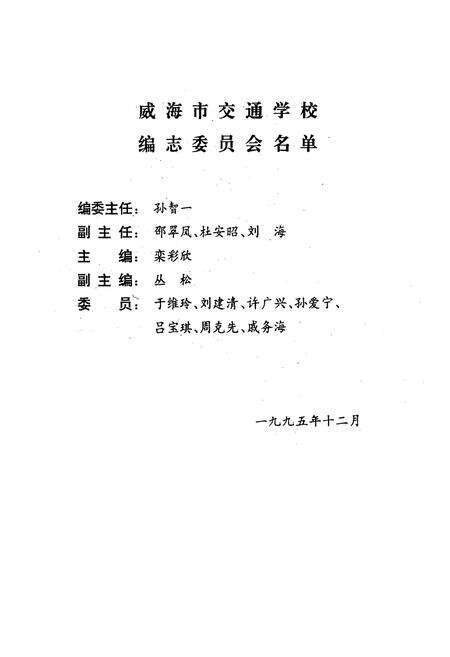 威海市交通学校
编志委员会名单

编委主任：孙智一
副主任：邵翠凤、杜安昭、刘 海
主 编：栾彩欣
副主编：丛 松
委 员：于维玲、刘建清、许广兴、孙爱宁、吕宝琪、周克先、戚务海

一九九五年十二月